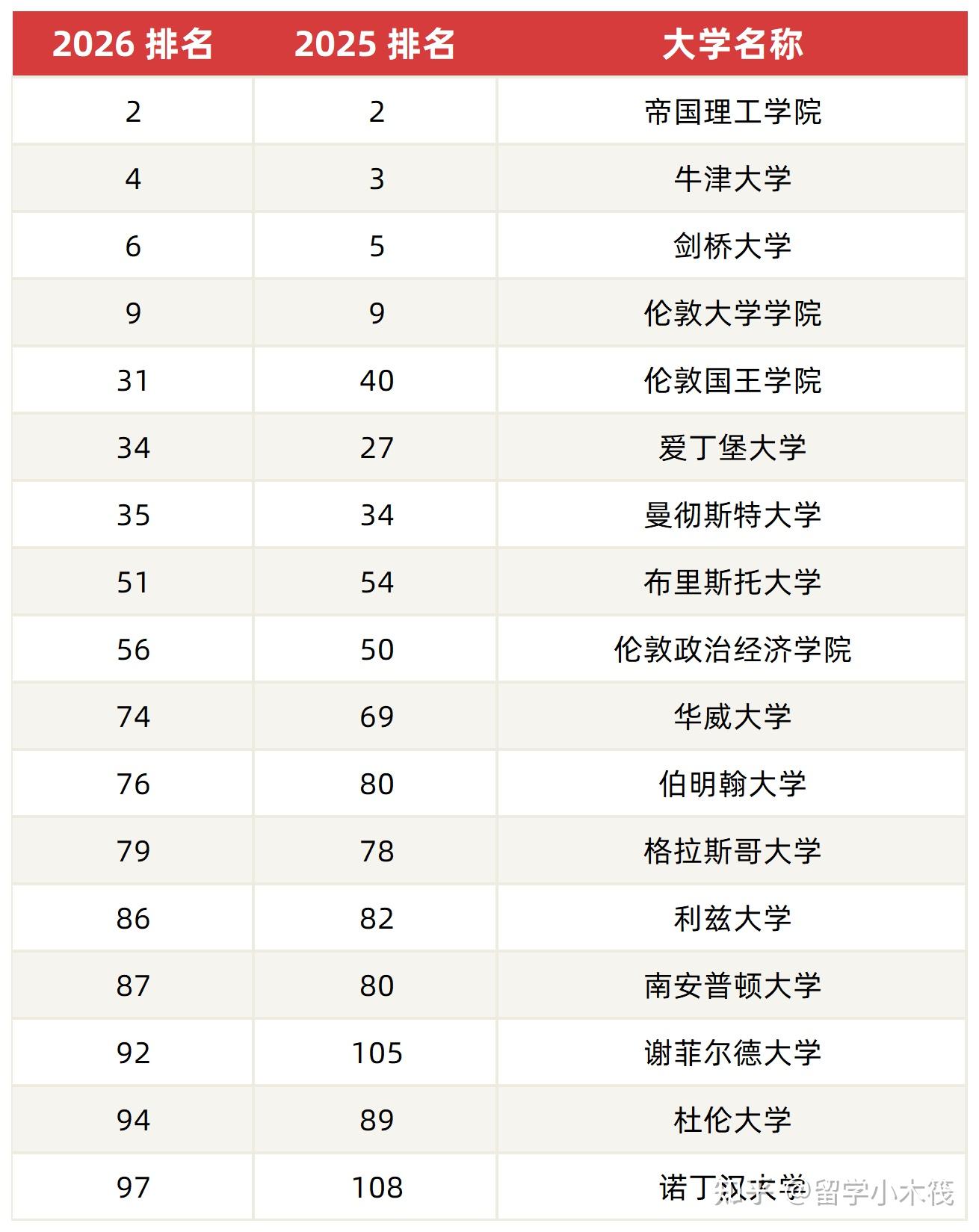 | 2026 排名 | 2025 排名 | 大学名称 |
|---|---|---|
| 2 | 2 | 帝国理工学院 |
| 4 | 3 | 牛津大学 |
| 6 | 5 | 剑桥大学 |
| 9 | 9 | 伦敦大学学院 |
| 31 | 40 | 伦敦国王学院 |
| 34 | 27 | 爱丁堡大学 |
| 35 | 34 | 曼彻斯特大学 |
| 51 | 54 | 布里斯托大学 |
| 56 | 50 | 伦敦政治经济学院 |
| 74 | 69 | 华威大学 |
| 76 | 80 | 伯明翰大学 |
| 79 | 78 | 格拉斯哥大学 |
| 86 | 82 | 利兹大学 |
| 87 | 80 | 南安普顿大学 |
| 92 | 105 | 谢菲尔德大学 |
| 94 | 89 | 杜伦大学 |
| 97 | 108 | 诺丁汉大学 |

知乎 @留学小木筏